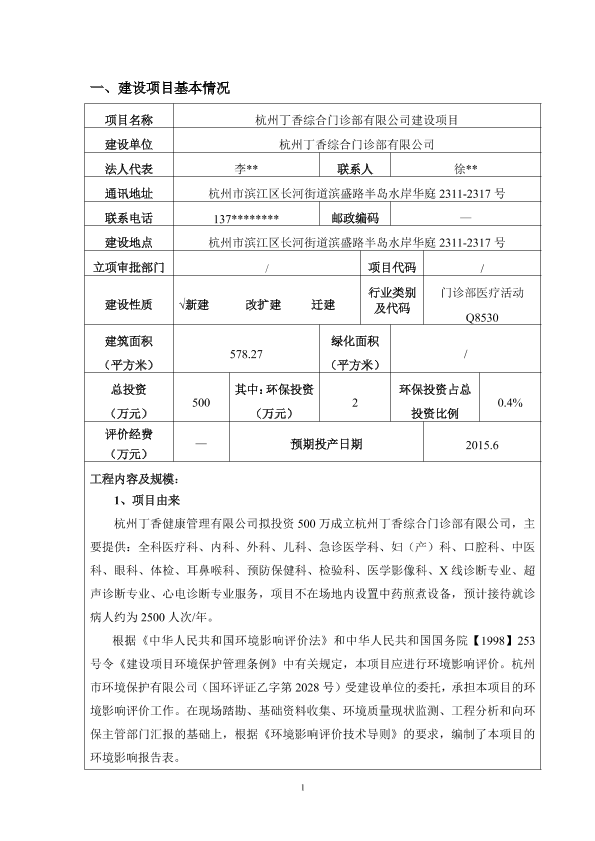 一、建设项目基本情况

| 项目名称 | 杭州丁香综合门诊部有限公司建设项目 | | | | |
|---|---|---|---|---|---|
| 建设单位 | 杭州丁香综合门诊部有限公司 | | | | |
| 法人代表 | 李** | | 联系人 | 徐** | |
| 通讯地址 | 杭州市滨江区长河街道滨盛路半岛水岸华庭 2311-2317 号 | | | | |
| 联系电话 | 137******** | | 邮政编码 | — | |
| 建设地点 | 杭州市滨江区长河街道滨盛路半岛水岸华庭 2311-2317 号 | | | | |
| 立项审批部门 | / | | 项目代码 | / | |
| 建设性质 | √新建　改扩建　迁建 | | 行业类别及代码 | 门诊部医疗活动 Q8530 | |
| 建筑面积（平方米） | 578.27 | | 绿化面积（平方米） | / | |
| 总投资（万元） | 500 | 其中：环保投资（万元） | 2 | 环保投资占总投资比例 | 0.4% |
| 评价经费（万元） | — | 预期投产日期 | | 2015.6 | |

工程内容及规模：

1、项目由来

杭州丁香健康管理有限公司拟投资 500 万成立杭州丁香综合门诊部有限公司，主要提供：全科医疗科、内科、外科、儿科、急诊医学科、妇（产）科、口腔科、中医科、眼科、体检、耳鼻喉科、预防保健科、检验科、医学影像科、X 线诊断专业、超声诊断专业、心电诊断专业服务，项目不在场地内设置中药煎煮设备，预计接待就诊病人约为 2500 人次/年。

根据《中华人民共和国环境影响评价法》和中华人民共和国国务院【1998】253 号令《建设项目环境保护管理条例》中有关规定，本项目应进行环境影响评价。杭州市环境保护有限公司（国环评证乙字第 2028 号）受建设单位的委托，承担本项目的环境影响评价工作。在现场踏勘、基础资料收集、环境质量现状监测、工程分析和向环保主管部门汇报的基础上，根据《环境影响评价技术导则》的要求，编制了本项目的环境影响报告表。

1